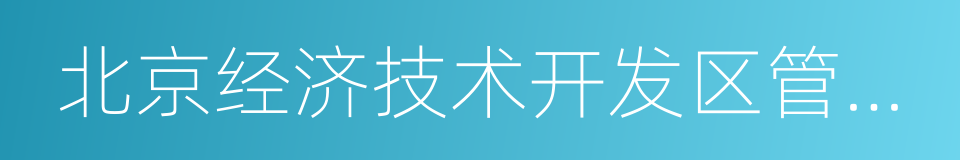 北京经济技术开发区管…